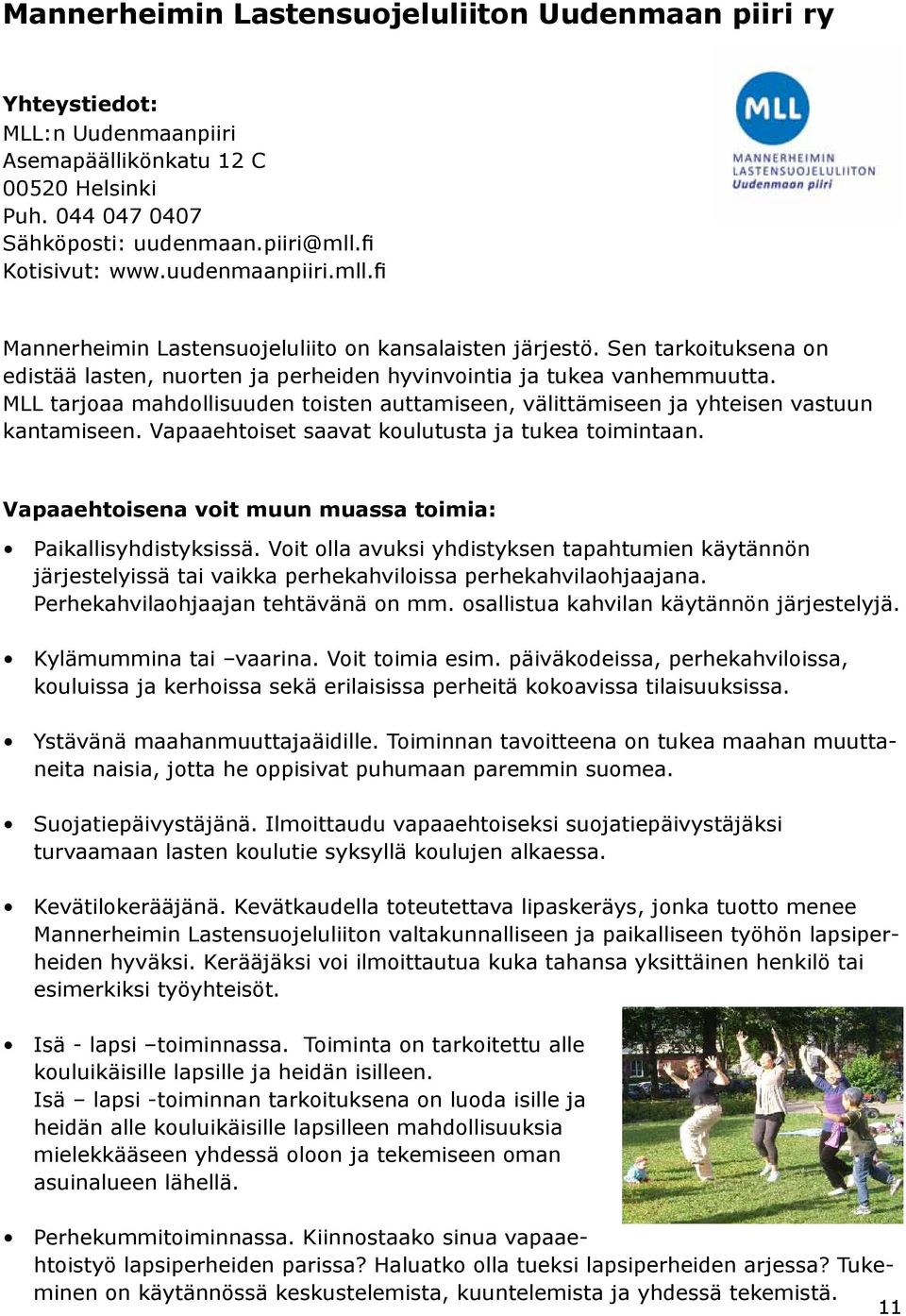 Mannerheimin Lastensuojeluliiton Uudenmaan piiri ry

Yhteystiedot:
MLL:n Uudenmaanpiiri
Asemapäällikönkatu 12 C
00520 Helsinki
Puh. 044 047 0407
Sähköposti: uudenmaan.piiri@mll.fi
Kotisivut: www.uudenmaanpiiri.mll.fi

MLL
MANNERHEIMIN LASTENSUOJELULIITON
Uudenmaan piiri

Mannerheimin Lastensuojeluliito on kansalaisten järjestö. Sen tarkoituksena on edistää lasten, nuorten ja perheiden hyvinvointia ja tukea vanhemmuutta. MLL tarjoaa mahdollisuuden toisten auttamiseen, välittämiseen ja yhteisen vastuun kantamiseen. Vapaaehtoiset saavat koulutusta ja tukea toimintaan.

Vapaaehtoisena voit muun muassa toimia:

• Paikallisyhdistyksissä. Voit olla avuksi yhdistyksen tapahtumien käytännön järjestelyissä tai vaikka perhekahviloissa perhekahvilaohjaajana. Perhekahvilaohjaajan tehtävänä on mm. osallistua kahvilan käytännön järjestelyjä.

• Kylämummina tai –vaarina. Voit toimia esim. päiväkodeissa, perhekahviloissa, kouluissa ja kerhoissa sekä erilaisissa perheitä kokoavissa tilaisuuksissa.

• Ystävänä maahanmuuttajaäidille. Toiminnan tavoitteena on tukea maahan muuttaneita naisia, jotta he oppisivat puhumaan paremmin suomea.

• Suojatiepäivystäjänä. Ilmoittaudu vapaaehtoiseksi suojatiepäivystäjäksi turvaamaan lasten koulutie syksyllä koulujen alkaessa.

• Kevätilokerääjänä. Kevätkaudella toteutettava lipaskeräys, jonka tuotto menee Mannerheimin Lastensuojeluliiton valtakunnalliseen ja paikalliseen työhön lapsiperheiden hyväksi. Kerääjäksi voi ilmoittautua kuka tahansa yksittäinen henkilö tai esimerkiksi työyhteisöt.

• Isä - lapsi –toiminnassa. Toiminta on tarkoitettu alle kouluikäisille lapsille ja heidän isilleen. Isä – lapsi -toiminnan tarkoituksena on luoda isille ja heidän alle kouluikäisille lapsilleen mahdollisuuksia mielekkääseen yhdessä oloon ja tekemiseen oman asuinalueen lähellä.

• Perhekummitoiminnassa. Kiinnostaako sinua vapaaehtoistyö lapsiperheiden parissa? Haluatko olla tueksi lapsiperheiden arjessa? Tukeminen on käytännössä keskustelemista, kuuntelemista ja yhdessä tekemistä.

11